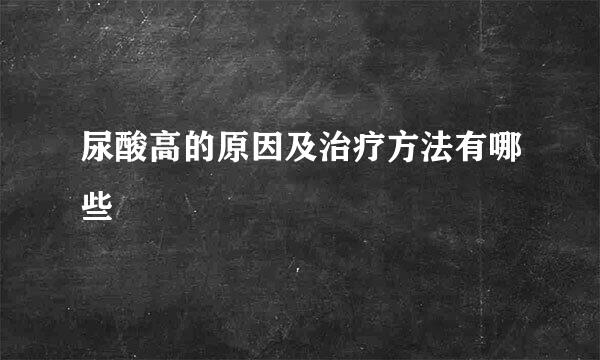 尿酸高的原因及治疗方法有哪些